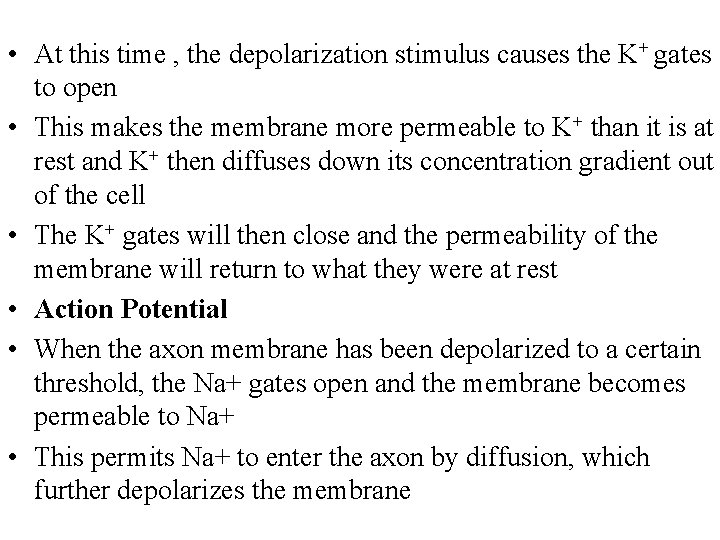 • At this time , the depolarization stimulus causes the $K^+$ gates to open
• This makes the membrane more permeable to $K^+$ than it is at rest and $K^+$ then diffuses down its concentration gradient out of the cell
• The $K^+$ gates will then close and the permeability of the membrane will return to what they were at rest
• **Action Potential**
• When the axon membrane has been depolarized to a certain threshold, the Na+ gates open and the membrane becomes permeable to Na+
• This permits Na+ to enter the axon by diffusion, which further depolarizes the membrane